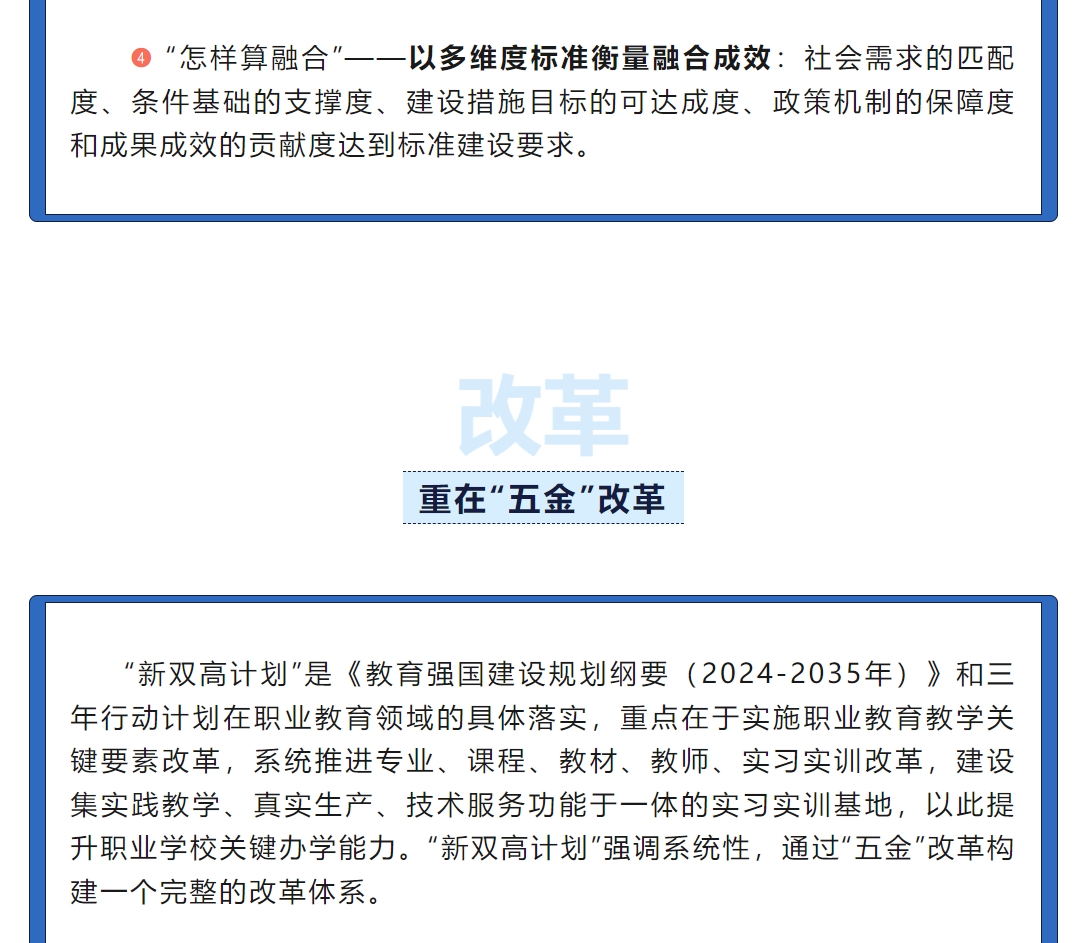 4 “怎样算融合”——以多维度标准衡量融合成效：社会需求的匹配度、条件基础的支撑度、建设措施目标的可达成度、政策机制的保障度和成果成效的贡献度达到标准建设要求。

改革

重在“五金”改革

“新双高计划”是《教育强国建设规划纲要（2024-2035年）》和三年行动计划在职业教育领域的具体落实，重点在于实施职业教育教学关键要素改革，系统推进专业、课程、教材、教师、实习实训改革，建设集实践教学、真实生产、技术服务功能于一体的实习实训基地，以此提升职业学校关键办学能力。“新双高计划”强调系统性，通过“五金”改革构建一个完整的改革体系。